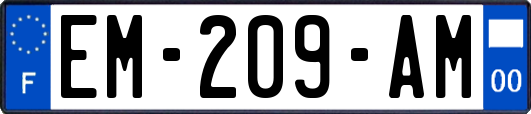 F

EM-209-AM

00